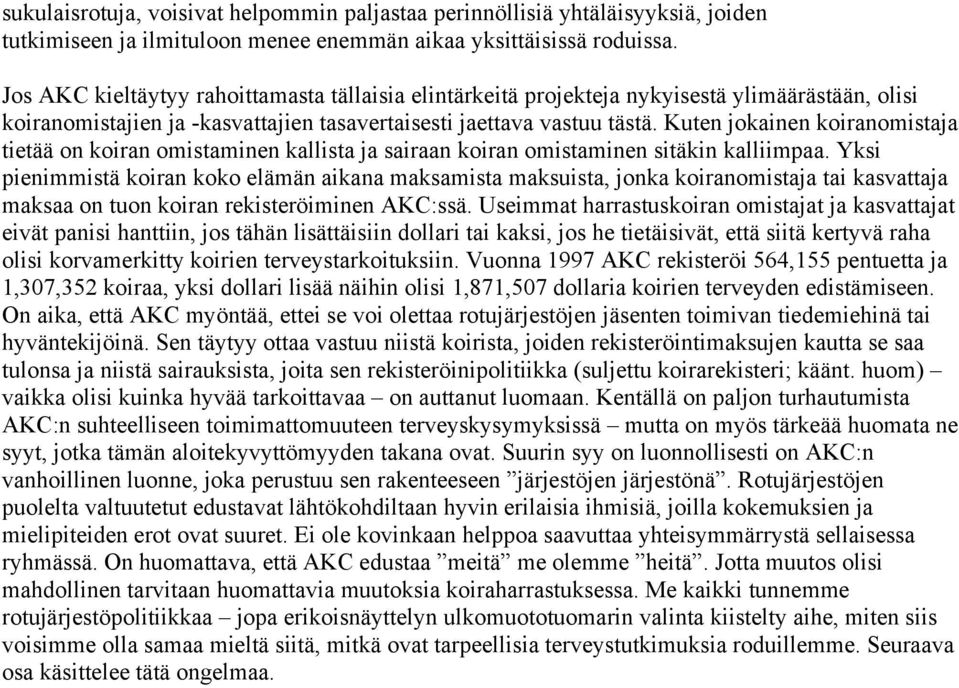 sukulaisrotuja, voisivat helpommin paljastaa perinnöllisiä yhtäläisyyksiä, joiden tutkimiseen ja ilmituloon menee enemmän aikaa yksittäisissä roduissa.

Jos AKC kieltäytyy rahoittamasta tällaisia elintärkeitä projekteja nykyisestä ylimäärästään, olisi koiranomistajien ja -kasvattajien tasavertaisesti jaettava vastuu tästä. Kuten jokainen koiranomistaja tietää on koiran omistaminen kallista ja sairaan koiran omistaminen sitäkin kalliimpaa. Yksi pienimmistä koiran koko elämän aikana maksamista maksuista, jonka koiranomistaja tai kasvattaja maksaa on tuon koiran rekisteröiminen AKC:ssä. Useimmat harrastuskoiran omistajat ja kasvattajat eivät panisi hanttiin, jos tähän lisättäisiin dollari tai kaksi, jos he tietäisivät, että siitä kertyvä raha olisi korvamerkitty koirien terveystarkoituksiin. Vuonna 1997 AKC rekisteröi 564,155 pentuetta ja 1,307,352 koiraa, yksi dollari lisää näihin olisi 1,871,507 dollaria koirien terveyden edistämiseen. On aika, että AKC myöntää, ettei se voi olettaa rotujärjestöjen jäsenten toimivan tiedemiehinä tai hyväntekijöinä. Sen täytyy ottaa vastuu niistä koirista, joiden rekisteröintimaksujen kautta se saa tulonsa ja niistä sairauksista, joita sen rekisteröinipolitiikka (suljettu koirarekisteri; käänt. huom) – vaikka olisi kuinka hyvää tarkoittavaa – on auttanut luomaan. Kentällä on paljon turhautumista AKC:n suhteelliseen toimimattomuuteen terveyskysymyksissä – mutta on myös tärkeää huomata ne syyt, jotka tämän aloitekyvyttömyyden takana ovat. Suurin syy on luonnollisesti on AKC:n vanhoillinen luonne, joka perustuu sen rakenteeseen ”järjestöjen järjestönä”. Rotujärjestöjen puolelta valtuutetut edustavat lähtökohdiltaan hyvin erilaisia ihmisiä, joilla kokemuksien ja mielipiteiden erot ovat suuret. Ei ole kovinkaan helppoa saavuttaa yhteisymmärrystä sellaisessa ryhmässä. On huomattava, että AKC edustaa ”meitä” me olemme ”heitä”. Jotta muutos olisi mahdollinen tarvitaan huomattavia muutoksia koiraharrastuksessa. Me kaikki tunnemme rotujärjestöpolitiikkaa – jopa erikoisnäyttelyn ulkomuototuomarin valinta kiistelty aihe, miten siis voisimme olla samaa mieltä siitä, mitkä ovat tarpeellisia terveystutkimuksia roduillemme. Seuraava osa käsittelee tätä ongelmaa.